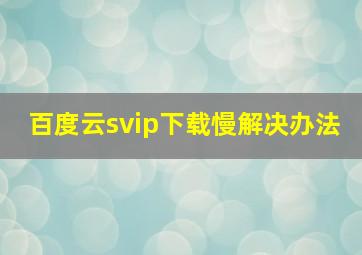 百度云svip下载慢解决办法